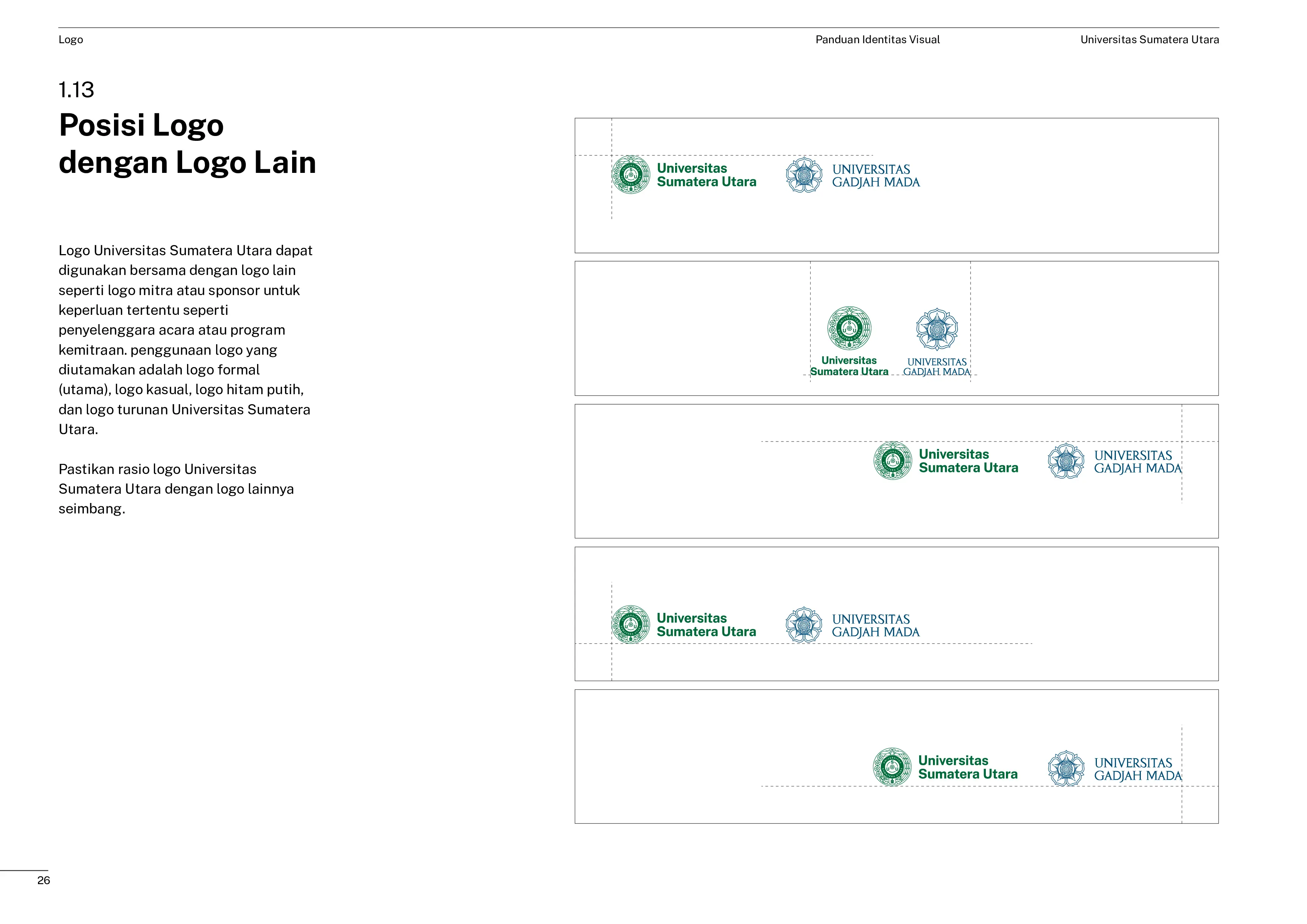 Logo

Panduan Identitas Visual

Universitas Sumatera Utara

1.13
Posisi Logo dengan Logo Lain

Logo Universitas Sumatera Utara dapat digunakan bersama dengan logo lain seperti logo mitra atau sponsor untuk keperluan tertentu seperti penyelenggara acara atau program kemitraan. penggunaan logo yang diutamakan adalah logo formal (utama), logo kasual, logo hitam putih, dan logo turunan Universitas Sumatera Utara.

Pastikan rasio logo Universitas Sumatera Utara dengan logo lainnya seimbang.

Universitas Sumatera Utara
UNIVERSITAS GADJAH MADA

Universitas Sumatera Utara
UNIVERSITAS GADJAH MADA

Universitas Sumatera Utara
UNIVERSITAS GADJAH MADA

Universitas Sumatera Utara
UNIVERSITAS GADJAH MADA

Universitas Sumatera Utara
UNIVERSITAS GADJAH MADA

26